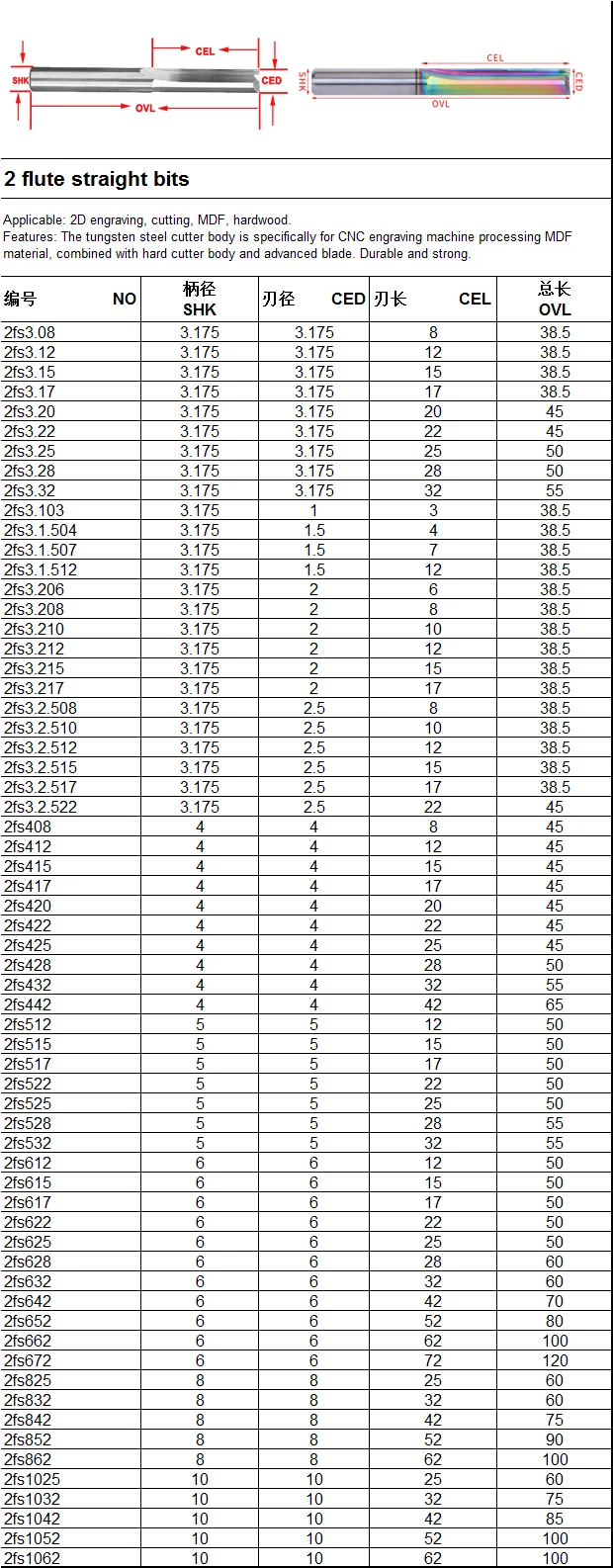 CEL
SHK
CED
OVL

CEL
SHK
CED
OVL

2 flute straight bits

Applicable: 2D engraving, cutting, MDF, hardwood.
Features: The tungsten steel cutter body is specifically for CNC engraving machine processing MDF material, combined with hard cutter body and advanced blade. Durable and strong.

| 编号 NO | 柄径 SHK | 刃径 CED | 刃长 CEL | 总长 OVL |
|---|---|---|---|---|
| 2fs3.08 | 3.175 | 3.175 | 8 | 38.5 |
| 2fs3.12 | 3.175 | 3.175 | 12 | 38.5 |
| 2fs3.15 | 3.175 | 3.175 | 15 | 38.5 |
| 2fs3.17 | 3.175 | 3.175 | 17 | 38.5 |
| 2fs3.20 | 3.175 | 3.175 | 20 | 45 |
| 2fs3.22 | 3.175 | 3.175 | 22 | 45 |
| 2fs3.25 | 3.175 | 3.175 | 25 | 50 |
| 2fs3.28 | 3.175 | 3.175 | 28 | 50 |
| 2fs3.32 | 3.175 | 3.175 | 32 | 55 |
| 2fs3.103 | 3.175 | 1 | 3 | 38.5 |
| 2fs3.1.504 | 3.175 | 1.5 | 4 | 38.5 |
| 2fs3.1.507 | 3.175 | 1.5 | 7 | 38.5 |
| 2fs3.1.512 | 3.175 | 1.5 | 12 | 38.5 |
| 2fs3.206 | 3.175 | 2 | 6 | 38.5 |
| 2fs3.208 | 3.175 | 2 | 8 | 38.5 |
| 2fs3.210 | 3.175 | 2 | 10 | 38.5 |
| 2fs3.212 | 3.175 | 2 | 12 | 38.5 |
| 2fs3.215 | 3.175 | 2 | 15 | 38.5 |
| 2fs3.217 | 3.175 | 2 | 17 | 38.5 |
| 2fs3.2.508 | 3.175 | 2.5 | 8 | 38.5 |
| 2fs3.2.510 | 3.175 | 2.5 | 10 | 38.5 |
| 2fs3.2.512 | 3.175 | 2.5 | 12 | 38.5 |
| 2fs3.2.515 | 3.175 | 2.5 | 15 | 38.5 |
| 2fs3.2.517 | 3.175 | 2.5 | 17 | 38.5 |
| 2fs3.2.522 | 3.175 | 2.5 | 22 | 45 |
| 2fs408 | 4 | 4 | 8 | 45 |
| 2fs412 | 4 | 4 | 12 | 45 |
| 2fs415 | 4 | 4 | 15 | 45 |
| 2fs417 | 4 | 4 | 17 | 45 |
| 2fs420 | 4 | 4 | 20 | 45 |
| 2fs422 | 4 | 4 | 22 | 45 |
| 2fs425 | 4 | 4 | 25 | 45 |
| 2fs428 | 4 | 4 | 28 | 50 |
| 2fs432 | 4 | 4 | 32 | 55 |
| 2fs442 | 4 | 4 | 42 | 65 |
| 2fs512 | 5 | 5 | 12 | 50 |
| 2fs515 | 5 | 5 | 15 | 50 |
| 2fs517 | 5 | 5 | 17 | 50 |
| 2fs522 | 5 | 5 | 22 | 50 |
| 2fs525 | 5 | 5 | 25 | 50 |
| 2fs528 | 5 | 5 | 28 | 55 |
| 2fs532 | 5 | 5 | 32 | 55 |
| 2fs612 | 6 | 6 | 12 | 50 |
| 2fs615 | 6 | 6 | 15 | 50 |
| 2fs617 | 6 | 6 | 17 | 50 |
| 2fs622 | 6 | 6 | 22 | 50 |
| 2fs625 | 6 | 6 | 25 | 50 |
| 2fs628 | 6 | 6 | 28 | 60 |
| 2fs632 | 6 | 6 | 32 | 60 |
| 2fs642 | 6 | 6 | 42 | 70 |
| 2fs652 | 6 | 6 | 52 | 80 |
| 2fs662 | 6 | 6 | 62 | 100 |
| 2fs672 | 6 | 6 | 72 | 120 |
| 2fs825 | 8 | 8 | 25 | 60 |
| 2fs832 | 8 | 8 | 32 | 60 |
| 2fs842 | 8 | 8 | 42 | 75 |
| 2fs852 | 8 | 8 | 52 | 90 |
| 2fs862 | 8 | 8 | 62 | 100 |
| 2fs1025 | 10 | 10 | 25 | 60 |
| 2fs1032 | 10 | 10 | 32 | 75 |
| 2fs1042 | 10 | 10 | 42 | 85 |
| 2fs1052 | 10 | 10 | 52 | 100 |
| 2fs1062 | 10 | 10 | 62 | 100 |